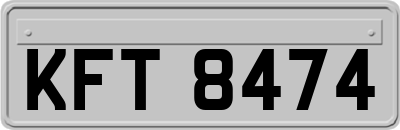 KFT 8474